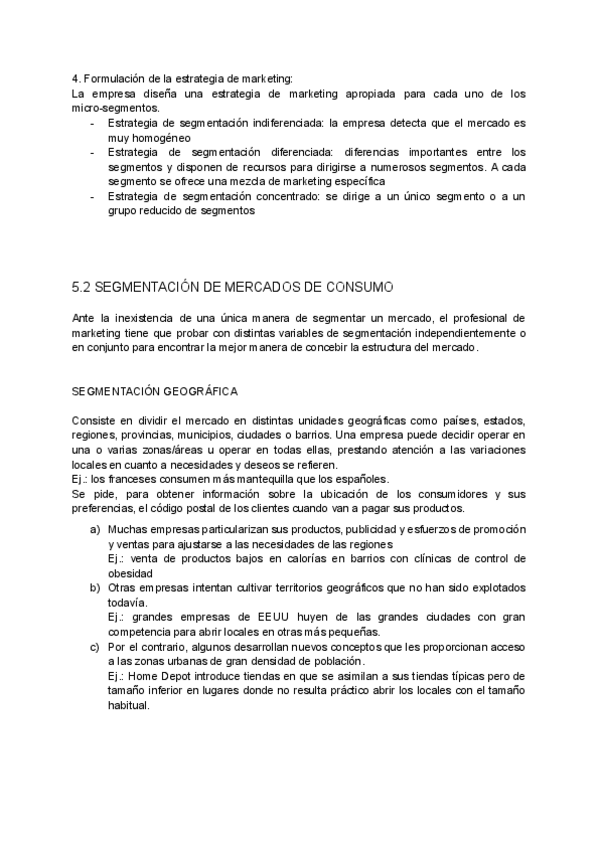 4. Formulación de la estrategia de marketing:
La empresa diseña una estrategia de marketing apropiada para cada uno de los micro-segmentos.
- Estrategia de segmentación indiferenciada: la empresa detecta que el mercado es muy homogéneo
- Estrategia de segmentación diferenciada: diferencias importantes entre los segmentos y disponen de recursos para dirigirse a numerosos segmentos. A cada segmento se ofrece una mezcla de marketing específica
- Estrategia de segmentación concentrado: se dirige a un único segmento o a un grupo reducido de segmentos

5.2 SEGMENTACIÓN DE MERCADOS DE CONSUMO

Ante la inexistencia de una única manera de segmentar un mercado, el profesional de marketing tiene que probar con distintas variables de segmentación independientemente o en conjunto para encontrar la mejor manera de concebir la estructura del mercado.

SEGMENTACIÓN GEOGRÁFICA

Consiste en dividir el mercado en distintas unidades geográficas como países, estados, regiones, provincias, municipios, ciudades o barrios. Una empresa puede decidir operar en una o varias zonas/áreas u operar en todas ellas, prestando atención a las variaciones locales en cuanto a necesidades y deseos se refieren.
Ej.: los franceses consumen más mantequilla que los españoles.
Se pide, para obtener información sobre la ubicación de los consumidores y sus preferencias, el código postal de los clientes cuando van a pagar sus productos.

a) Muchas empresas particularizan sus productos, publicidad y esfuerzos de promoción y ventas para ajustarse a las necesidades de las regiones
Ej.: venta de productos bajos en calorías en barrios con clínicas de control de obesidad
b) Otras empresas intentan cultivar territorios geográficos que no han sido explotados todavía.
Ej.: grandes empresas de EEUU huyen de las grandes ciudades con gran competencia para abrir locales en otras más pequeñas.
c) Por el contrario, algunos desarrollan nuevos conceptos que les proporcionan acceso a las zonas urbanas de gran densidad de población.
Ej.: Home Depot introduce tiendas en que se asimilan a sus tiendas típicas pero de tamaño inferior en lugares donde no resulta práctico abrir los locales con el tamaño habitual.